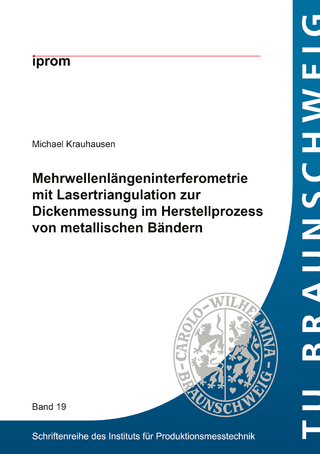 iprom

Michael Krauhausen

Mehrwellenlängeninterferometrie mit Lasertriangulation zur Dickenmessung im Herstellprozess von metallischen Bändern

CAROLO-WILHELMINA BRAUNSCHWEIG

Band 19

Schriftenreihe des Instituts für Produktionsmesstechnik

TU BRAUNSCHWEIG